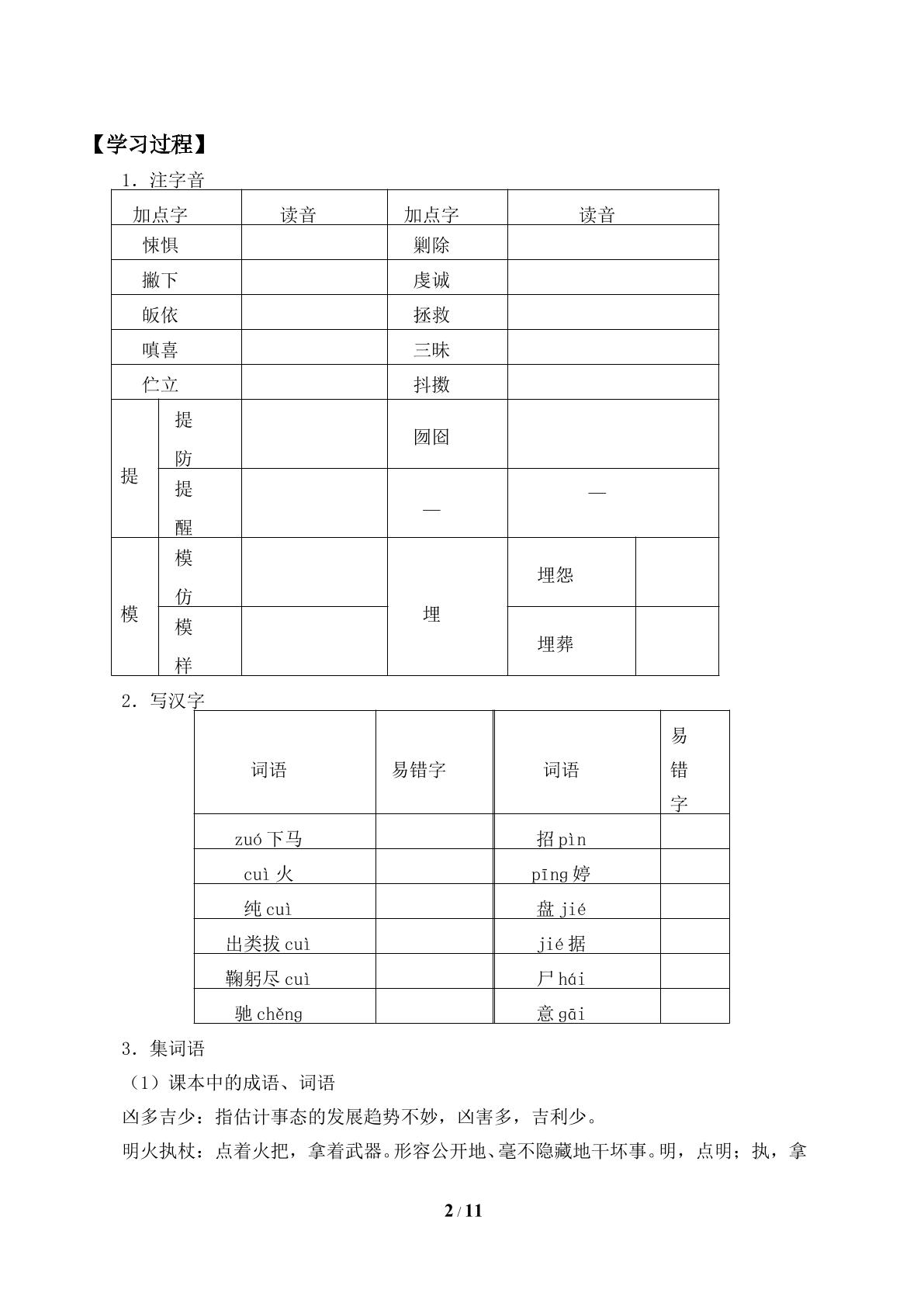 【学习过程】

1．注字音

| 加点字 | | 读音 | 加点字 | 读音 | |
|---|---|---|---|---|---|
| 悚惧 | | | 剿除 | | |
| 撇下 | | | 虔诚 | | |
| 皈依 | | | 拯救 | | |
| 嗔喜 | | | 三昧 | | |
| 伫立 | | | 抖擞 | | |
| 提 | 提防 | | 囫囵 | | |
| | 提醒 | | — | — | |
| 模 | 模仿 | | 埋 | 埋怨 | |
| | 模样 | | | 埋葬 | |

2．写汉字

| 词语 | 易错字 | 词语 | 易错字 |
|---|---|---|---|
| zuó下马 | | 招pìn | |
| cuì火 | | pīng婷 | |
| 纯cuì | | 盘jié | |
| 出类拔cuì | | jié据 | |
| 鞠躬尽cuì | | 尸hái | |
| 驰chěng | | 意gāi | |

3．集词语

（1）课本中的成语、词语

凶多吉少：指估计事态的发展趋势不妙，凶害多，吉利少。

明火执杖：点着火把，拿着武器。形容公开地、毫不隐藏地干坏事。明，点明；执，拿

2 / 11